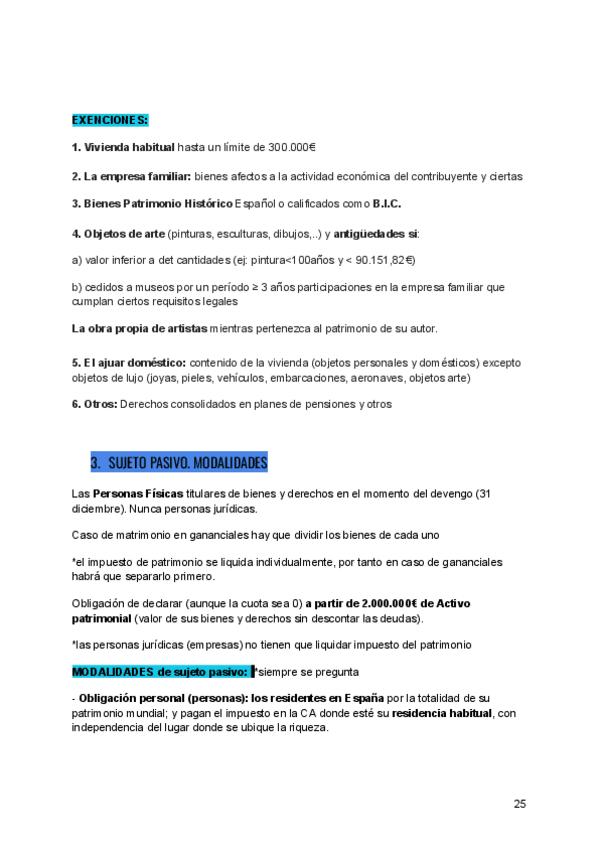 EXENCIONES:

1. Vivienda habitual hasta un límite de 300.000€

2. La empresa familiar: bienes afectos a la actividad económica del contribuyente y ciertas

3. Bienes Patrimonio Histórico Español o calificados como B.I.C.

4. Objetos de arte (pinturas, esculturas, dibujos,..) y antigüedades si:

a) valor inferior a det cantidades (ej: pintura<100años y < 90.151,82€)

b) cedidos a museos por un período ≥ 3 años participaciones en la empresa familiar que cumplan ciertos requisitos legales

La obra propia de artistas mientras pertenezca al patrimonio de su autor.

5. El ajuar doméstico: contenido de la vivienda (objetos personales y domésticos) excepto objetos de lujo (joyas, pieles, vehículos, embarcaciones, aeronaves, objetos arte)

6. Otros: Derechos consolidados en planes de pensiones y otros

3. SUJETO PASIVO. MODALIDADES

Las Personas Físicas titulares de bienes y derechos en el momento del devengo (31 diciembre). Nunca personas jurídicas.

Caso de matrimonio en gananciales hay que dividir los bienes de cada uno

*el impuesto de patrimonio se liquida individualmente, por tanto en caso de gananciales habrá que separarlo primero.

Obligación de declarar (aunque la cuota sea 0) a partir de 2.000.000€ de Activo patrimonial (valor de sus bienes y derechos sin descontar las deudas).

*las personas jurídicas (empresas) no tienen que liquidar impuesto del patrimonio

MODALIDADES de sujeto pasivo: *siempre se pregunta

- Obligación personal (personas): los residentes en España por la totalidad de su patrimonio mundial; y pagan el impuesto en la CA donde esté su residencia habitual, con independencia del lugar donde se ubique la riqueza.

25